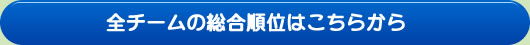 全チームの総合順位はこちらから